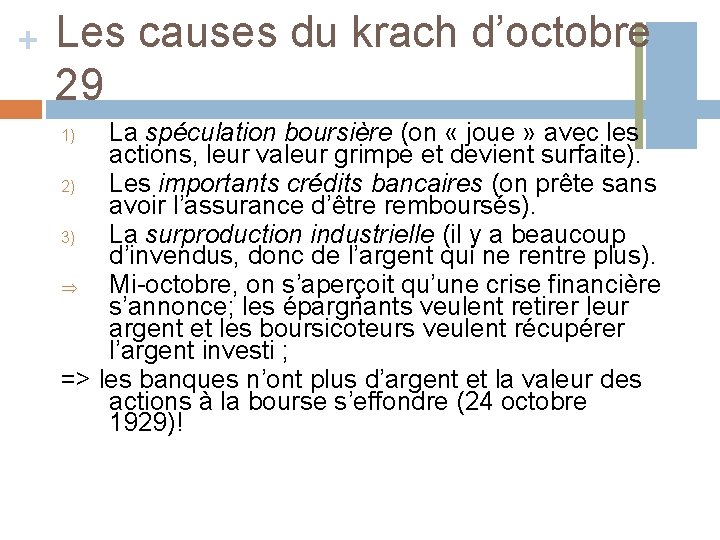 + Les causes du krach d'octobre 29

1) La spéculation boursière (on « joue » avec les actions, leur valeur grimpe et devient surfaite).

2) Les importants crédits bancaires (on prête sans avoir l'assurance d'être remboursés).

3) La surproduction industrielle (il y a beaucoup d'invendus, donc de l'argent qui ne rentre plus).

⇒ Mi-octobre, on s'aperçoit qu'une crise financière s'annonce; les épargnants veulent retirer leur argent et les boursicoteurs veulent récupérer l'argent investi ;

=> les banques n'ont plus d'argent et la valeur des actions à la bourse s'effondre (24 octobre 1929)!